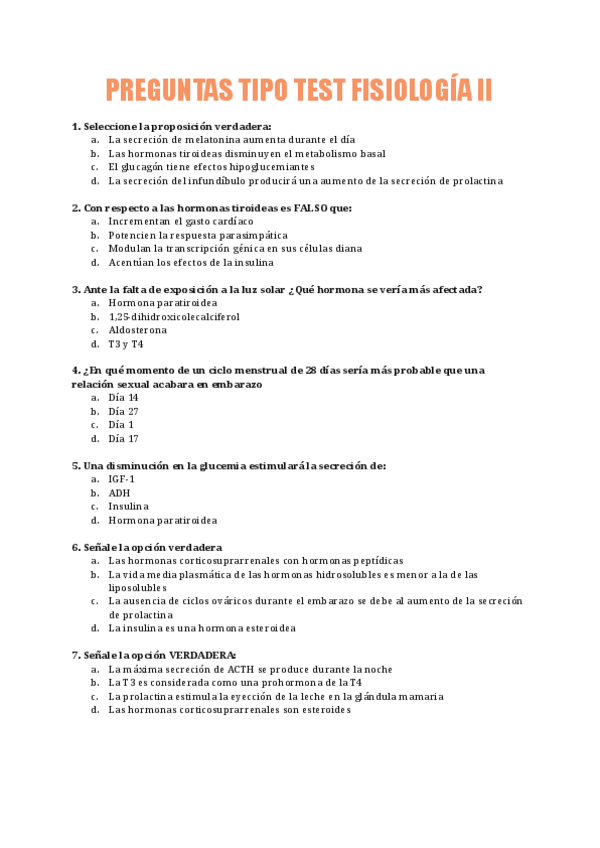 PREGUNTAS TIPO TEST FISIOLOGÍA II

1. Seleccione la proposición verdadera:
a. La secreción de melatonina aumenta durante el día
b. Las hormonas tiroideas disminuyen el metabolismo basal
c. El glucagón tiene efectos hipoglucemiantes
d. La secreción del infundíbulo producirá una aumento de la secreción de prolactina

2. Con respecto a las hormonas tiroideas es FALSO que:
a. Incrementan el gasto cardíaco
b. Potencien la respuesta parasimpática
c. Modulan la transcripción génica en sus células diana
d. Acentúan los efectos de la insulina

3. Ante la falta de exposición a la luz solar ¿Qué hormona se vería más afectada?
a. Hormona paratiroidea
b. 1,25-dihidroxicolecalciferol
c. Aldosterona
d. T3 y T4

4. ¿En qué momento de un ciclo menstrual de 28 días sería más probable que una relación sexual acabara en embarazo
a. Día 14
b. Día 27
c. Día 1
d. Día 17

5. Una disminución en la glucemia estimulará la secreción de:
a. IGF-1
b. ADH
c. Insulina
d. Hormona paratiroidea

6. Señale la opción verdadera
a. Las hormonas corticosuprarrenales con hormonas peptídicas
b. La vida media plasmática de las hormonas hidrosolubles es menor a la de las liposolubles
c. La ausencia de ciclos ováricos durante el embarazo se debe al aumento de la secreción de prolactina
d. La insulina es una hormona esteroidea

7. Señale la opción VERDADERA:
a. La máxima secreción de ACTH se produce durante la noche
b. La T3 es considerada como una prohormona de la T4
c. La prolactina estimula la eyección de la leche en la glándula mamaria
d. Las hormonas corticosuprarrenales son esteroides